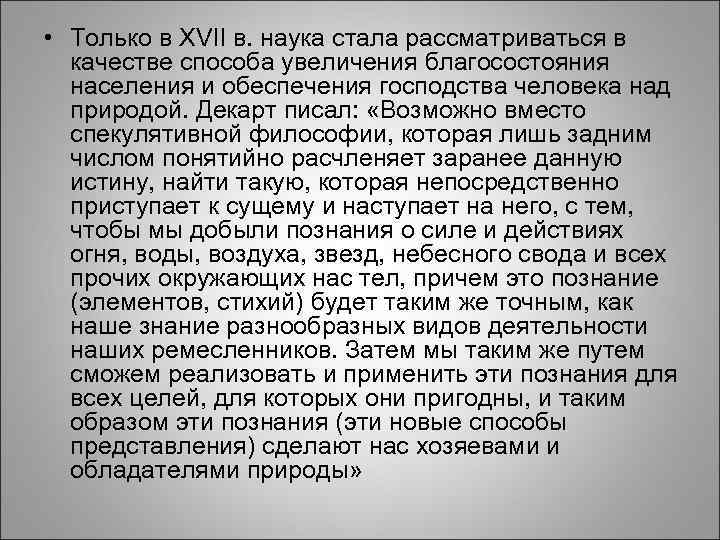 • Только в XVII в. наука стала рассматриваться в качестве способа увеличения благосостояния населения и обеспечения господства человека над природой. Декарт писал: «Возможно вместо спекулятивной философии, которая лишь задним числом понятийно расчленяет заранее данную истину, найти такую, которая непосредственно приступает к сущему и наступает на него, с тем, чтобы мы добыли познания о силе и действиях огня, воды, воздуха, звезд, небесного свода и всех прочих окружающих нас тел, причем это познание (элементов, стихий) будет таким же точным, как наше знание разнообразных видов деятельности наших ремесленников. Затем мы таким же путем сможем реализовать и применить эти познания для всех целей, для которых они пригодны, и таким образом эти познания (эти новые способы представления) сделают нас хозяевами и обладателями природы»